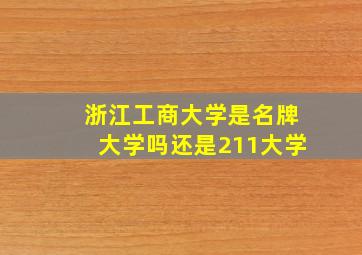 浙江工商大学是名牌大学吗还是211大学